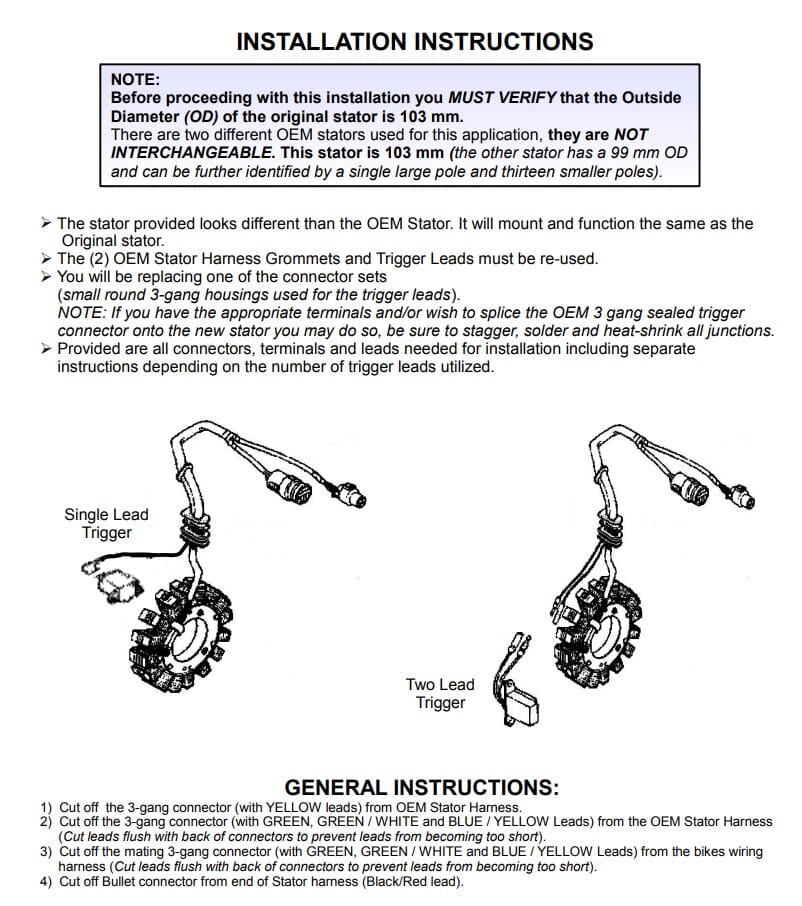 INSTALLATION INSTRUCTIONS

NOTE:
Before proceeding with this installation you MUST VERIFY that the Outside Diameter (OD) of the original stator is 103 mm.
There are two different OEM stators used for this application, they are NOT INTERCHANGEABLE. This stator is 103 mm (the other stator has a 99 mm OD and can be further identified by a single large pole and thirteen smaller poles).

➢ The stator provided looks different than the OEM Stator. It will mount and function the same as the Original stator.
➢ The (2) OEM Stator Harness Grommets and Trigger Leads must be re-used.
➢ You will be replacing one of the connector sets (small round 3-gang housings used for the trigger leads).
NOTE: If you have the appropriate terminals and/or wish to splice the OEM 3 gang sealed trigger connector onto the new stator you may do so, be sure to stagger, solder and heat-shrink all junctions.
➢ Provided are all connectors, terminals and leads needed for installation including separate instructions depending on the number of trigger leads utilized.

Single Lead Trigger

Two Lead Trigger

GENERAL INSTRUCTIONS:
1) Cut off the 3-gang connector (with YELLOW leads) from OEM Stator Harness.
2) Cut off the 3-gang connector (with GREEN, GREEN / WHITE and BLUE / YELLOW Leads) from the OEM Stator Harness (Cut leads flush with back of connectors to prevent leads from becoming too short).
3) Cut off the mating 3-gang connector (with GREEN, GREEN / WHITE and BLUE / YELLOW Leads) from the bikes wiring harness (Cut leads flush with back of connectors to prevent leads from becoming too short).
4) Cut off Bullet connector from end of Stator harness (Black/Red lead).